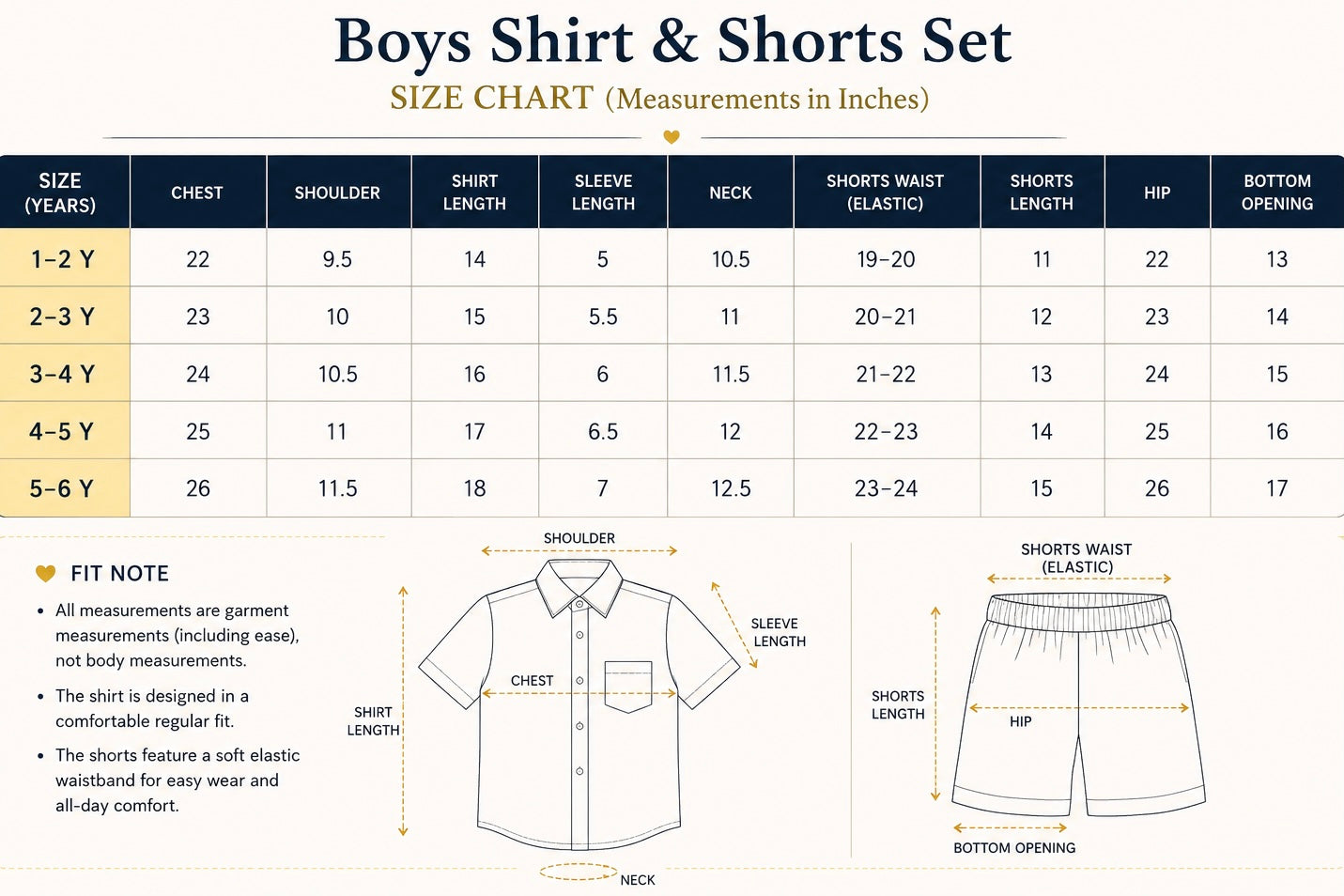 Boys Shirt & Shorts Set

SIZE CHART (Measurements in Inches)

| SIZE (YEARS) | CHEST | SHOULDER | SHIRT LENGTH | SLEEVE LENGTH | NECK | SHORTS WAIST (ELASTIC) | SHORTS LENGTH | HIP | BOTTOM OPENING |
|---|---|---|---|---|---|---|---|---|---|
| 1–2 Y | 22 | 9.5 | 14 | 5 | 10.5 | 19–20 | 11 | 22 | 13 |
| 2–3 Y | 23 | 10 | 15 | 5.5 | 11 | 20–21 | 12 | 23 | 14 |
| 3–4 Y | 24 | 10.5 | 16 | 6 | 11.5 | 21–22 | 13 | 24 | 15 |
| 4–5 Y | 25 | 11 | 17 | 6.5 | 12 | 22–23 | 14 | 25 | 16 |
| 5–6 Y | 26 | 11.5 | 18 | 7 | 12.5 | 23–24 | 15 | 26 | 17 |

FIT NOTE

• All measurements are garment measurements (including ease), not body measurements.

• The shirt is designed in a comfortable regular fit.

• The shorts feature a soft elastic waistband for easy wear and all-day comfort.

SHOULDER
SLEEVE LENGTH
CHEST
SHIRT LENGTH
NECK

SHORTS WAIST (ELASTIC)
SHORTS LENGTH
HIP
BOTTOM OPENING